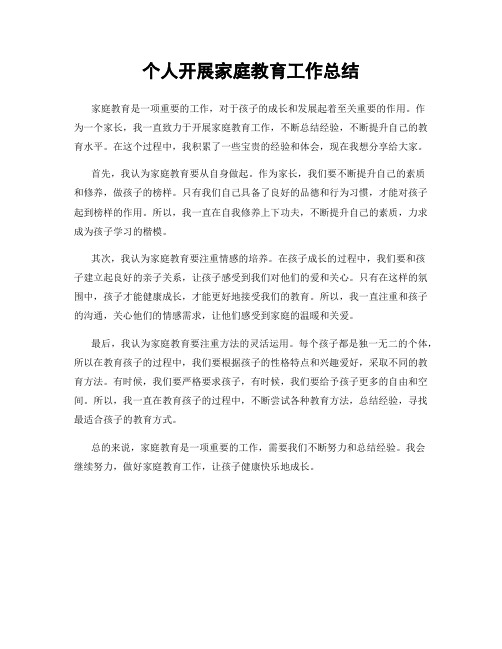 个人开展家庭教育工作总结

家庭教育是一项重要的工作，对于孩子的成长和发展起着至关重要的作用。作为一个家长，我一直致力于开展家庭教育工作，不断总结经验，不断提升自己的教育水平。在这个过程中，我积累了一些宝贵的经验和体会，现在我想分享给大家。

首先，我认为家庭教育要从自身做起。作为家长，我们要不断提升自己的素质和修养，做孩子的榜样。只有我们自己具备了良好的品德和行为习惯，才能对孩子起到榜样的作用。所以，我一直在自我修养上下功夫，不断提升自己的素质，力求成为孩子学习的楷模。

其次，我认为家庭教育要注重情感的培养。在孩子成长的过程中，我们要和孩子建立起良好的亲子关系，让孩子感受到我们对他们的爱和关心。只有在这样的氛围中，孩子才能健康成长，才能更好地接受我们的教育。所以，我一直注重和孩子的沟通，关心他们的情感需求，让他们感受到家庭的温暖和关爱。

最后，我认为家庭教育要注重方法的灵活运用。每个孩子都是独一无二的个体，所以在教育孩子的过程中，我们要根据孩子的性格特点和兴趣爱好，采取不同的教育方法。有时候，我们要严格要求孩子，有时候，我们要给予孩子更多的自由和空间。所以，我一直在教育孩子的过程中，不断尝试各种教育方法，总结经验，寻找最适合孩子的教育方式。

总的来说，家庭教育是一项重要的工作，需要我们不断努力和总结经验。我会继续努力，做好家庭教育工作，让孩子健康快乐地成长。